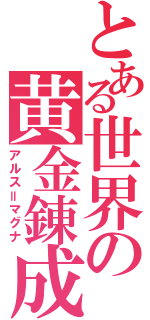 とある世界の黄金錬成
アルス＝マグナ